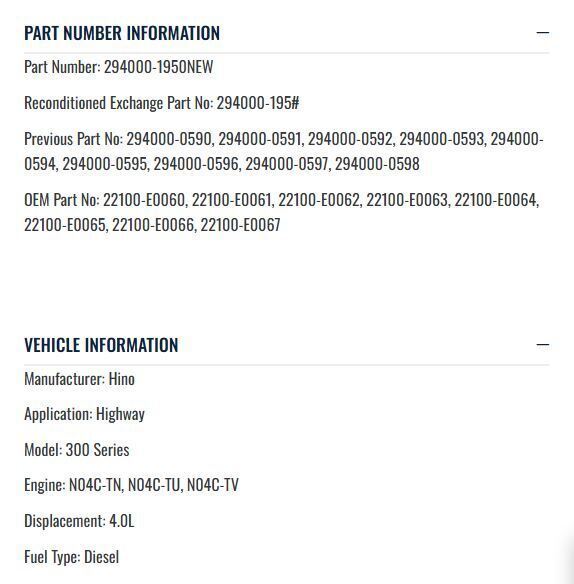 PART NUMBER INFORMATION —

Part Number: 294000-1950NEW

Reconditioned Exchange Part No: 294000-195#

Previous Part No: 294000-0590, 294000-0591, 294000-0592, 294000-0593, 294000-0594, 294000-0595, 294000-0596, 294000-0597, 294000-0598

OEM Part No: 22100-E0060, 22100-E0061, 22100-E0062, 22100-E0063, 22100-E0064, 22100-E0065, 22100-E0066, 22100-E0067

VEHICLE INFORMATION —

Manufacturer: Hino

Application: Highway

Model: 300 Series

Engine: N04C-TN, N04C-TU, N04C-TV

Displacement: 4.0L

Fuel Type: Diesel